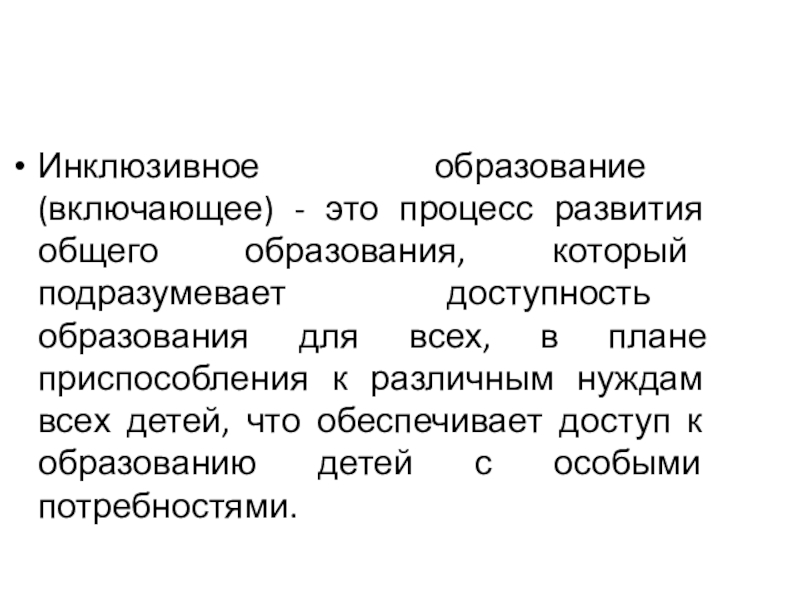 • Инклюзивное образование (включающее) - это процесс развития общего образования, который подразумевает доступность образования для всех, в плане приспособления к различным нуждам всех детей, что обеспечивает доступ к образованию детей с особыми потребностями.